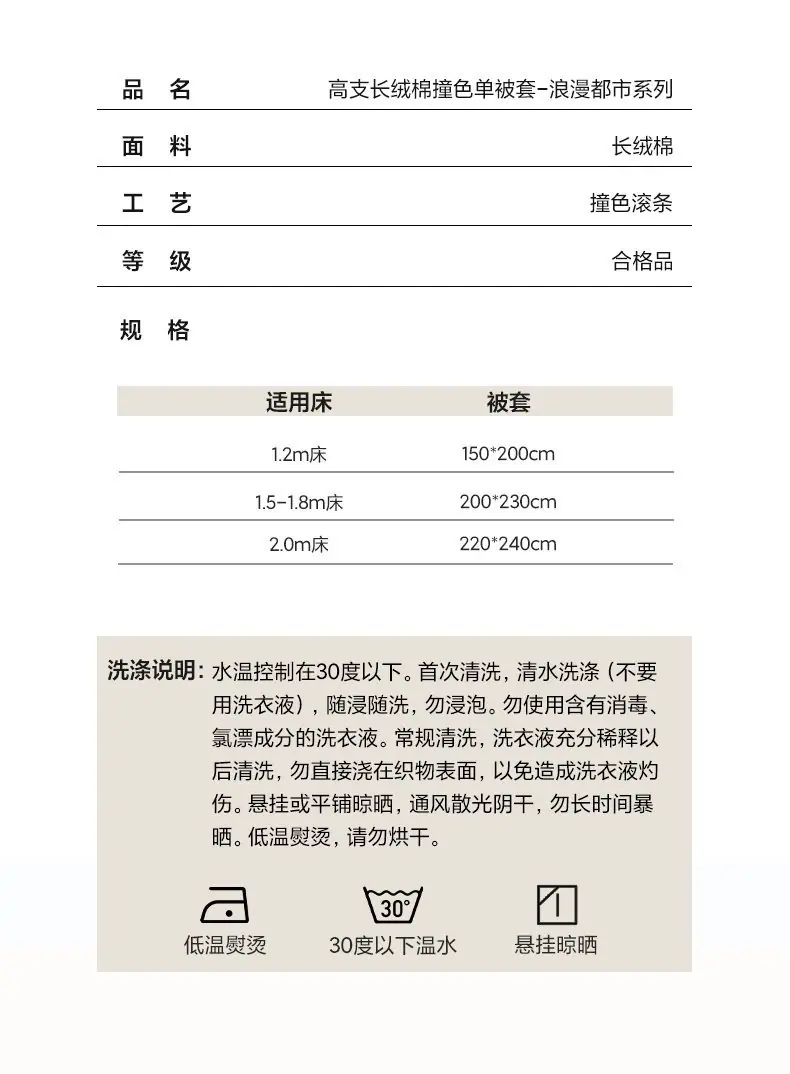 品 名 高支长绒棉撞色单被套-浪漫都市系列

面 料 长绒棉

工 艺 撞色滚条

等 级 合格品

规 格

| 适用床 | 被套 |
|---|---|
| 1.2m床 | 150*200cm |
| 1.5-1.8m床 | 200*230cm |
| 2.0m床 | 220*240cm |

洗涤说明：水温控制在30度以下。首次清洗，清水洗涤（不要用洗衣液），随浸随洗，勿浸泡。勿使用含有消毒、氯漂成分的洗衣液。常规清洗，洗衣液充分稀释以后清洗，勿直接浇在织物表面，以免造成洗衣液灼伤。悬挂或平铺晾晒，通风散光阴干，勿长时间暴晒。低温熨烫，请勿烘干。

低温熨烫

30°
30度以下温水

悬挂晾晒